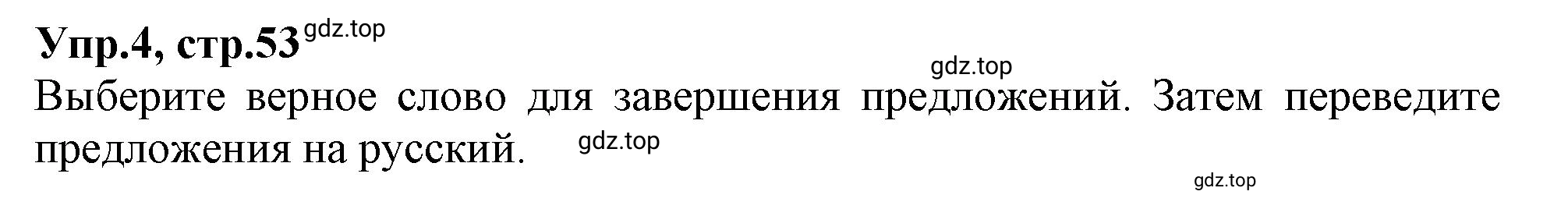 Упр.4, стр.53 gdz.top

gdz.top

Выберите верное слово для завершения предложений. Затем переведите предложения на русский. gdz.top

gdz.top